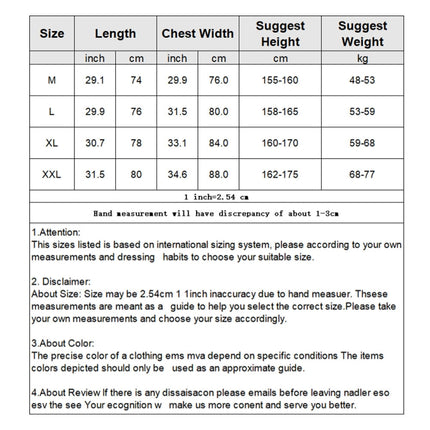 | Size | Length | | Chest Width | | Suggest Height | Suggest Weight |
|---|---|---|---|---|---|---|
| | inch | cm | inch | cm | cm | kg |
| M | 29.1 | 74 | 29.9 | 76.0 | 155-160 | 48-53 |
| L | 29.9 | 76 | 31.5 | 80.0 | 158-165 | 53-59 |
| XL | 30.7 | 78 | 33.1 | 84.0 | 160-170 | 59-68 |
| XXL | 31.5 | 80 | 34.6 | 88.0 | 162-175 | 68-77 |

1 inch=2.54 cm

Hand measurement will have discrepancy of about 1-3cm

1.Attention:
This sizes listed is based on international sizing system, please according to your own measurements and dressing habits to choose your suitable size.

2. Disclaimer:
About Size: Size may be 2.54cm 1 1inch inaccuracy due to hand measuer. Thsese measurements are meant as a guide to help you select the correct size.Please take your own measurements and choose your size accordingly.

3.About Color:
The precise color of a clothing ems mva depend on specific conditions The items colors depicted should only be used as an approximate guide.

4.About Review If there is any dissaisacon please emails before leaving nadler eso esv the see Your ecognition w make us more conent and serve you better.